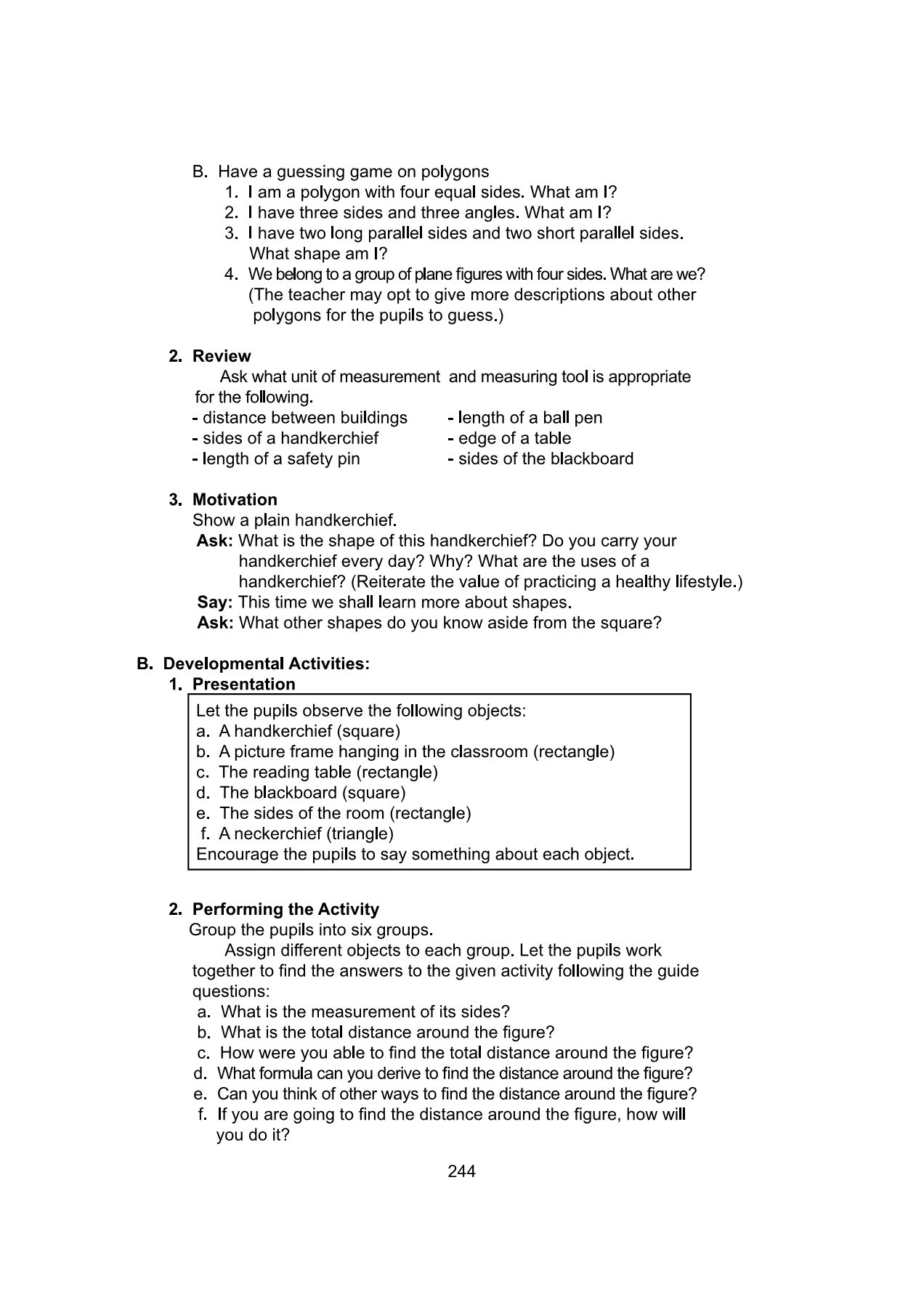 B. Have a guessing game on polygons
1. I am a polygon with four equal sides. What am I?
2. I have three sides and three angles. What am I?
3. I have two long parallel sides and two short parallel sides. What shape am I?
4. We belong to a group of plane figures with four sides. What are we?
(The teacher may opt to give more descriptions about other polygons for the pupils to guess.)

2. Review
Ask what unit of measurement and measuring tool is appropriate for the following.
- distance between buildings
- sides of a handkerchief
- length of a safety pin
- length of a ball pen
- edge of a table
- sides of the blackboard

3. Motivation
Show a plain handkerchief.
Ask: What is the shape of this handkerchief? Do you carry your handkerchief every day? Why? What are the uses of a handkerchief? (Reiterate the value of practicing a healthy lifestyle.)
Say: This time we shall learn more about shapes.
Ask: What other shapes do you know aside from the square?

B. Developmental Activities:
1. Presentation
Let the pupils observe the following objects:
a. A handkerchief (square)
b. A picture frame hanging in the classroom (rectangle)
c. The reading table (rectangle)
d. The blackboard (square)
e. The sides of the room (rectangle)
f. A neckerchief (triangle)
Encourage the pupils to say something about each object.

2. Performing the Activity
Group the pupils into six groups.
Assign different objects to each group. Let the pupils work together to find the answers to the given activity following the guide questions:
a. What is the measurement of its sides?
b. What is the total distance around the figure?
c. How were you able to find the total distance around the figure?
d. What formula can you derive to find the distance around the figure?
e. Can you think of other ways to find the distance around the figure?
f. If you are going to find the distance around the figure, how will you do it?

244